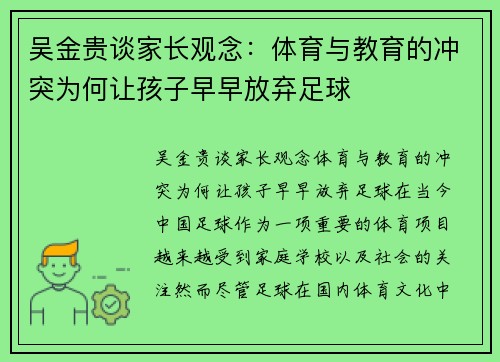 吴金贵谈家长观念：体育与教育的冲突为何让孩子早早放弃足球

吴金贵谈家长观念体育与教育的冲突为何让孩子早早放弃足球在当今中国足球作为一项重要的体育项目越来越受到家庭学校以及社会的关注然而尽管足球在国内体育文化中